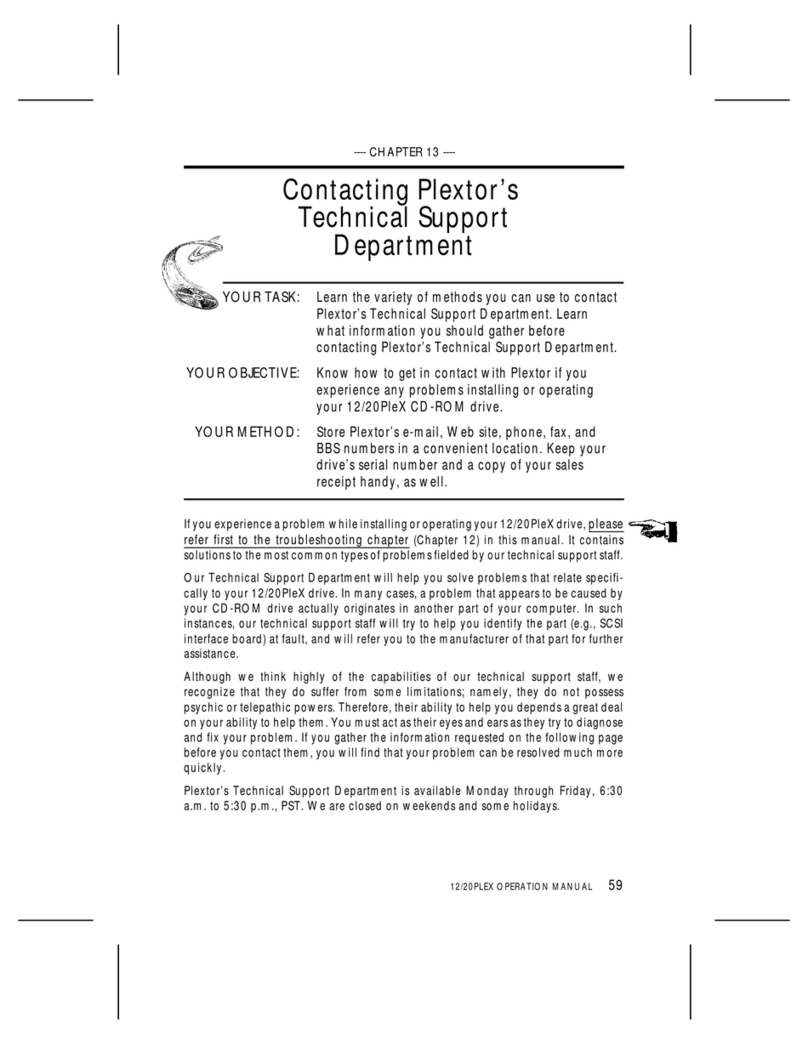 ---- CHAPTER 13 ----

Contacting Plextor's Technical Support Department

YOUR TASK: Learn the variety of methods you can use to contact Plextor's Technical Support Department. Learn what information you should gather before contacting Plextor's Technical Support Department.

YOUR OBJECTIVE: Know how to get in contact with Plextor if you experience any problems installing or operating your 12/20PleX CD-ROM drive.

YOUR METHOD: Store Plextor's e-mail, Web site, phone, fax, and BBS numbers in a convenient location. Keep your drive's serial number and a copy of your sales receipt handy, as well.

If you experience a problem while installing or operating your 12/20PleX drive, please refer first to the troubleshooting chapter (Chapter 12) in this manual. It contains solutions to the most common types of problems fielded by our technical support staff.

Our Technical Support Department will help you solve problems that relate specifically to your 12/20PleX drive. In many cases, a problem that appears to be caused by your CD-ROM drive actually originates in another part of your computer. In such instances, our technical support staff will try to help you identify the part (e.g., SCSI interface board) at fault, and will refer you to the manufacturer of that part for further assistance.

Although we think highly of the capabilities of our technical support staff, we recognize that they do suffer from some limitations; namely, they do not possess psychic or telepathic powers. Therefore, their ability to help you depends a great deal on your ability to help them. You must act as their eyes and ears as they try to diagnose and fix your problem. If you gather the information requested on the following page before you contact them, you will find that your problem can be resolved much more quickly.

Plextor's Technical Support Department is available Monday through Friday, 6:30 a.m. to 5:30 p.m., PST. We are closed on weekends and some holidays.

12/20PLEX OPERATION MANUAL 59